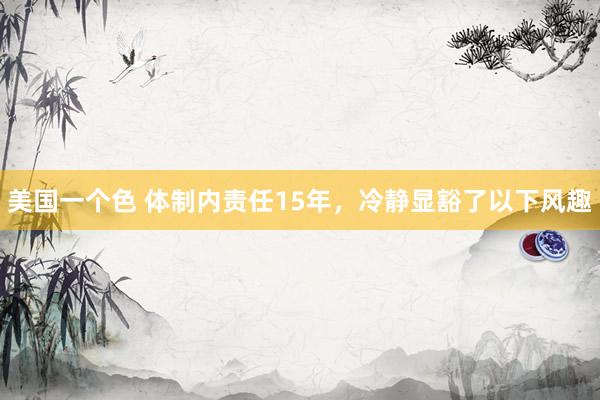 美国一个色 体制内责任15年，冷静显豁了以下风趣